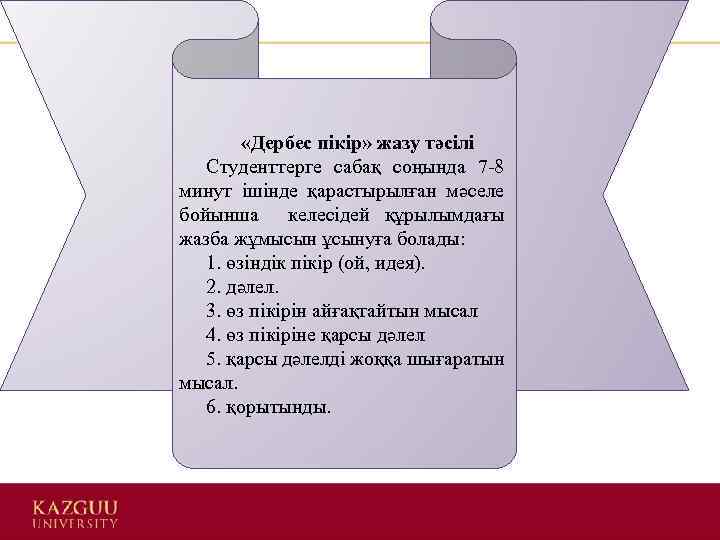 «Дербес пікір» жазу тәсілі

Студенттерге сабақ соңында 7-8 минут ішінде қарастырылған мәселе бойынша келесідей құрылымдағы жазба жұмысын ұсынуға болады:

1. өзіндік пікір (ой, идея).

2. дәлел.

3. өз пікірін айғақтайтын мысал

4. өз пікіріне қарсы дәлел

5. қарсы дәлелді жоққа шығаратын мысал.

6. қорытынды.

KAZGUU
UNIVERSITY